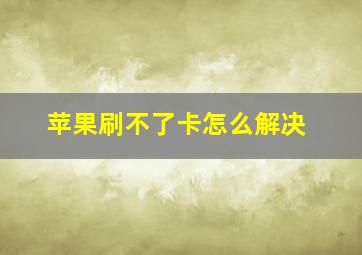 苹果刷不了卡怎么解决